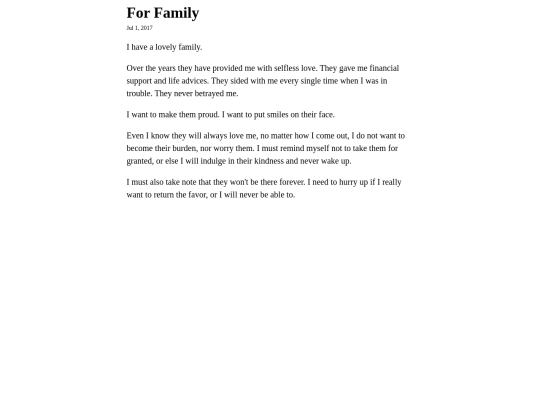 For Family

Jul 1, 2017

I have a lovely family.

Over the years they have provided me with selfless love. They gave me financial support and life advices. They sided with me every single time when I was in trouble. They never betrayed me.

I want to make them proud. I want to put smiles on their face.

Even I know they will always love me, no matter how I come out, I do not want to become their burden, nor worry them. I must remind myself not to take them for granted, or else I will indulge in their kindness and never wake up.

I must also take note that they won't be there forever. I need to hurry up if I really want to return the favor, or I will never be able to.